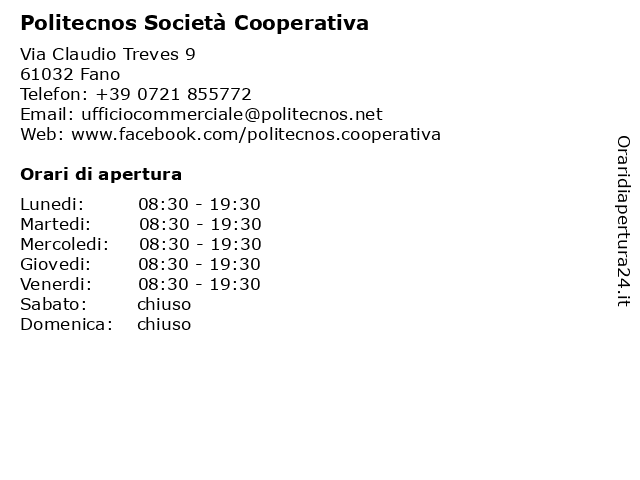 Politecnos Società Cooperativa

Via Claudio Treves 9
61032 Fano
Telefon: +39 0721 855772
Email: ufficiocommerciale@politecnos.net
Web: www.facebook.com/politecnos.cooperativa

Orari di apertura

| Lunedi: | 08:30 - 19:30 |
|---|---|
| Martedi: | 08:30 - 19:30 |
| Mercoledi: | 08:30 - 19:30 |
| Giovedi: | 08:30 - 19:30 |
| Venerdi: | 08:30 - 19:30 |
| Sabato: | chiuso |
| Domenica: | chiuso |

Oraridiapertura24.it